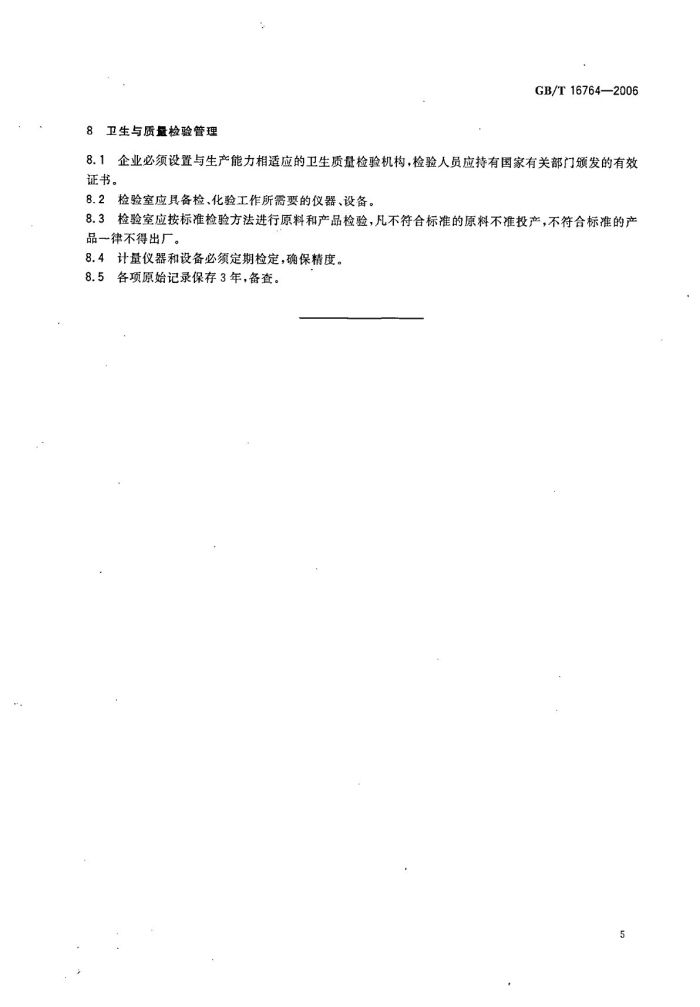 GB/T 16764—2006

8 卫生与质量检验管理

8.1 企业必须设置与生产能力相适应的卫生质量检验机构，检验人员应持有国家有关部门颁发的有效证书。

8.2 检验室应具备检、化验工作所需要的仪器、设备。

8.3 检验室应按标准检验方法进行原料和产品检验，凡不符合标准的原料不准投产，不符合标准的产品一律不得出厂。

8.4 计量仪器和设备必须定期检定，确保精度。

8.5 各项原始记录保存3年，备查。

5